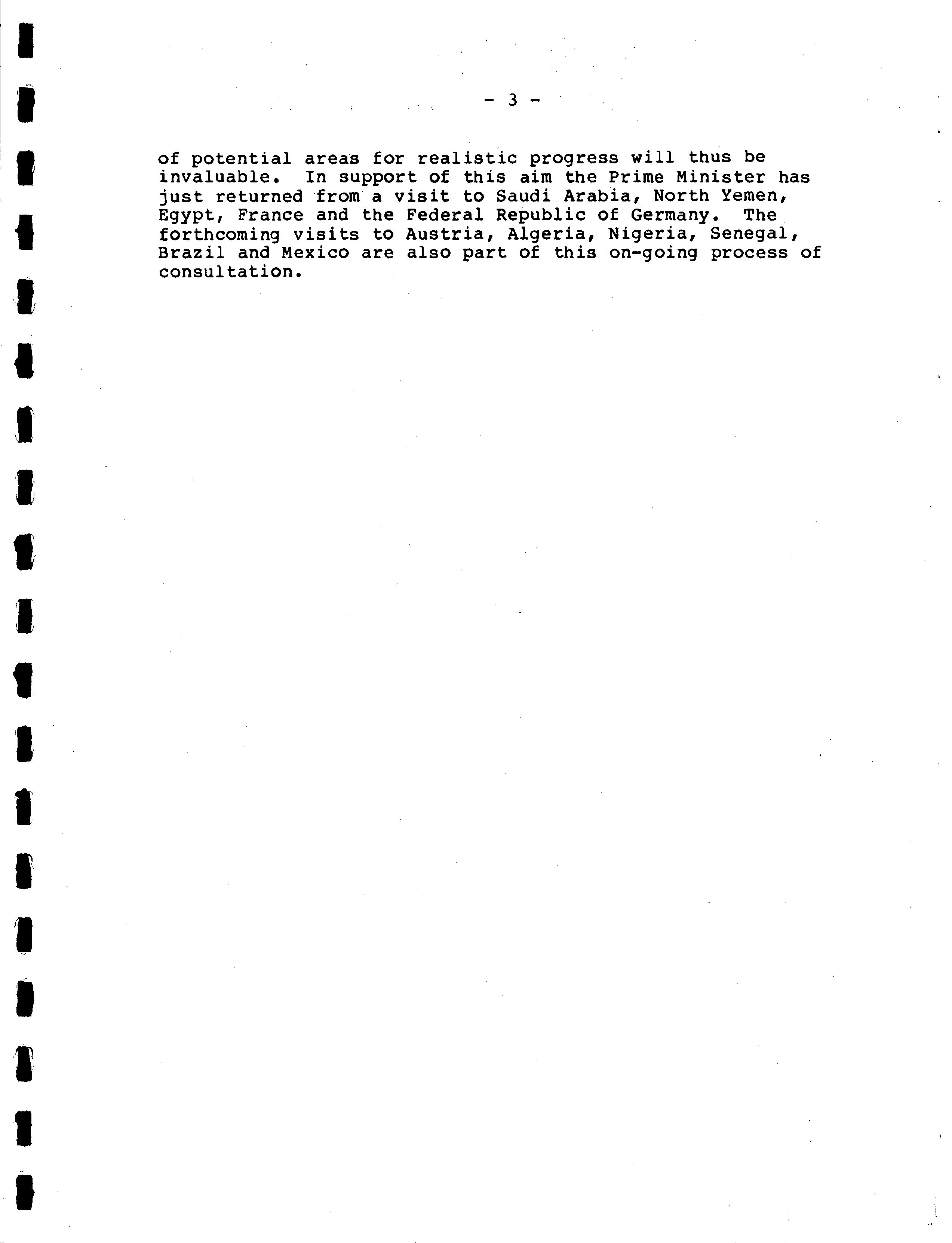 - 3 -

of potential areas for realistic progress will thus be invaluable. In support of this aim the Prime Minister has just returned from a visit to Saudi Arabia, North Yemen, Egypt, France and the Federal Republic of Germany. The forthcoming visits to Austria, Algeria, Nigeria, Senegal, Brazil and Mexico are also part of this on-going process of consultation.